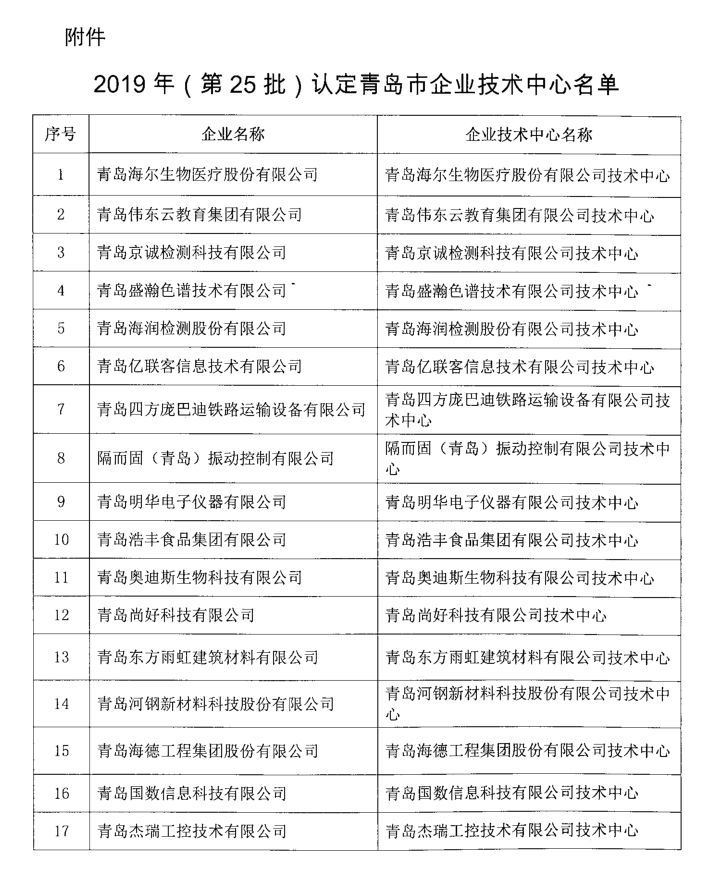 附件

2019 年（第 25 批）认定青岛市企业技术中心名单

| 序号 | 企业名称 | 企业技术中心名称 |
|---|---|---|
| 1 | 青岛海尔生物医疗股份有限公司 | 青岛海尔生物医疗股份有限公司技术中心 |
| 2 | 青岛伟东云教育集团有限公司 | 青岛伟东云教育集团有限公司技术中心 |
| 3 | 青岛京诚检测科技有限公司 | 青岛京诚检测科技有限公司技术中心 |
| 4 | 青岛盛瀚色谱技术有限公司 | 青岛盛瀚色谱技术有限公司技术中心 |
| 5 | 青岛海润检测股份有限公司 | 青岛海润检测股份有限公司技术中心 |
| 6 | 青岛亿联客信息技术有限公司 | 青岛亿联客信息技术有限公司技术中心 |
| 7 | 青岛四方庞巴迪铁路运输设备有限公司 | 青岛四方庞巴迪铁路运输设备有限公司技术中心 |
| 8 | 隔而固（青岛）振动控制有限公司 | 隔而固（青岛）振动控制有限公司技术中心 |
| 9 | 青岛明华电子仪器有限公司 | 青岛明华电子仪器有限公司技术中心 |
| 10 | 青岛浩丰食品集团有限公司 | 青岛浩丰食品集团有限公司技术中心 |
| 11 | 青岛奥迪斯生物科技有限公司 | 青岛奥迪斯生物科技有限公司技术中心 |
| 12 | 青岛尚好科技有限公司 | 青岛尚好科技有限公司技术中心 |
| 13 | 青岛东方雨虹建筑材料有限公司 | 青岛东方雨虹建筑材料有限公司技术中心 |
| 14 | 青岛河钢新材料科技股份有限公司 | 青岛河钢新材料科技股份有限公司技术中心 |
| 15 | 青岛海德工程集团股份有限公司 | 青岛海德工程集团股份有限公司技术中心 |
| 16 | 青岛国数信息科技有限公司 | 青岛国数信息科技有限公司技术中心 |
| 17 | 青岛杰瑞工控技术有限公司 | 青岛杰瑞工控技术有限公司技术中心 |